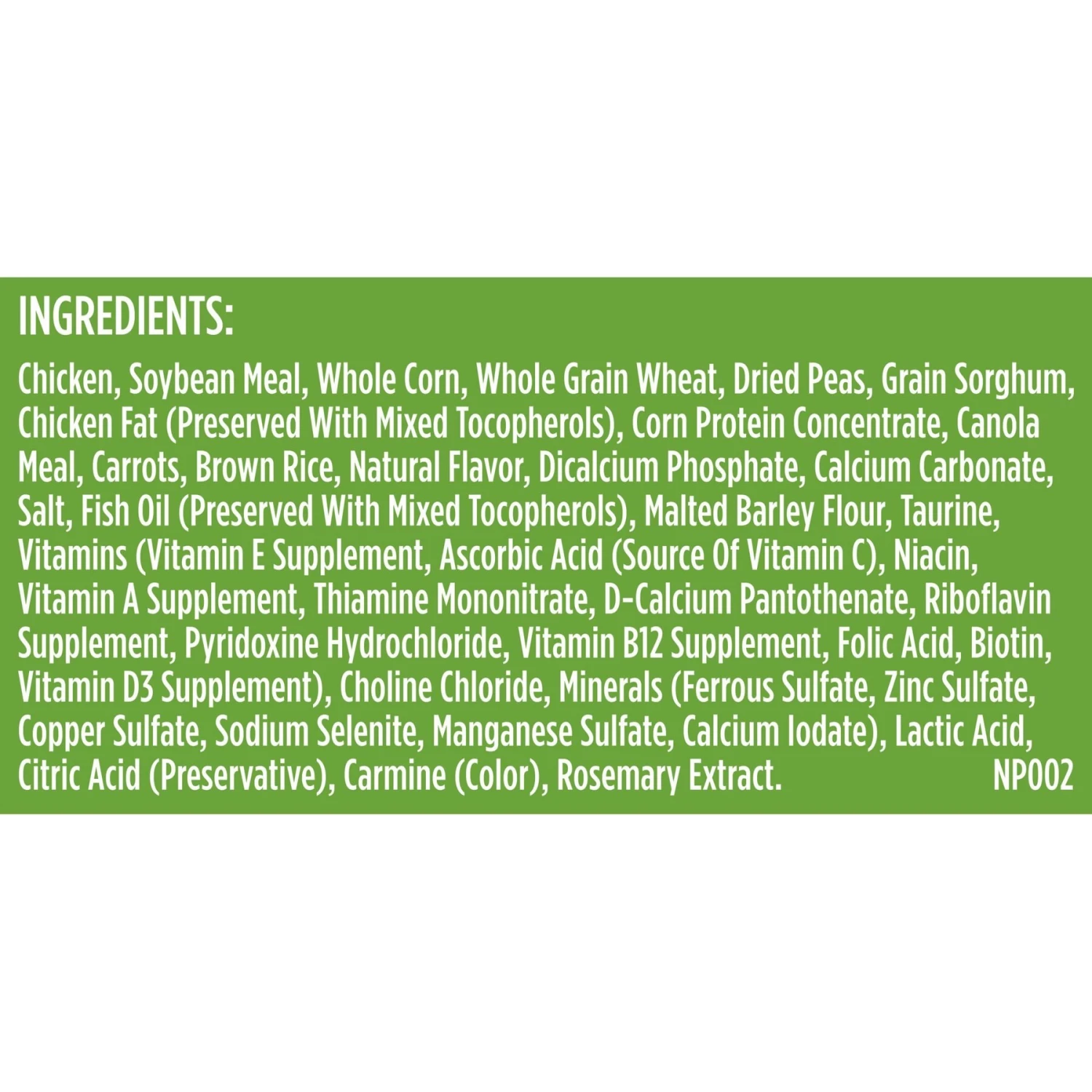 INGREDIENTS:

Chicken, Soybean Meal, Whole Corn, Whole Grain Wheat, Dried Peas, Grain Sorghum, Chicken Fat (Preserved With Mixed Tocopherols), Corn Protein Concentrate, Canola Meal, Carrots, Brown Rice, Natural Flavor, Dicalcium Phosphate, Calcium Carbonate, Salt, Fish Oil (Preserved With Mixed Tocopherols), Malted Barley Flour, Taurine, Vitamins (Vitamin E Supplement, Ascorbic Acid (Source Of Vitamin C), Niacin, Vitamin A Supplement, Thiamine Mononitrate, D-Calcium Pantothenate, Riboflavin Supplement, Pyridoxine Hydrochloride, Vitamin B12 Supplement, Folic Acid, Biotin, Vitamin D3 Supplement), Choline Chloride, Minerals (Ferrous Sulfate, Zinc Sulfate, Copper Sulfate, Sodium Selenite, Manganese Sulfate, Calcium Iodate), Lactic Acid, Citric Acid (Preservative), Carmine (Color), Rosemary Extract. NP002